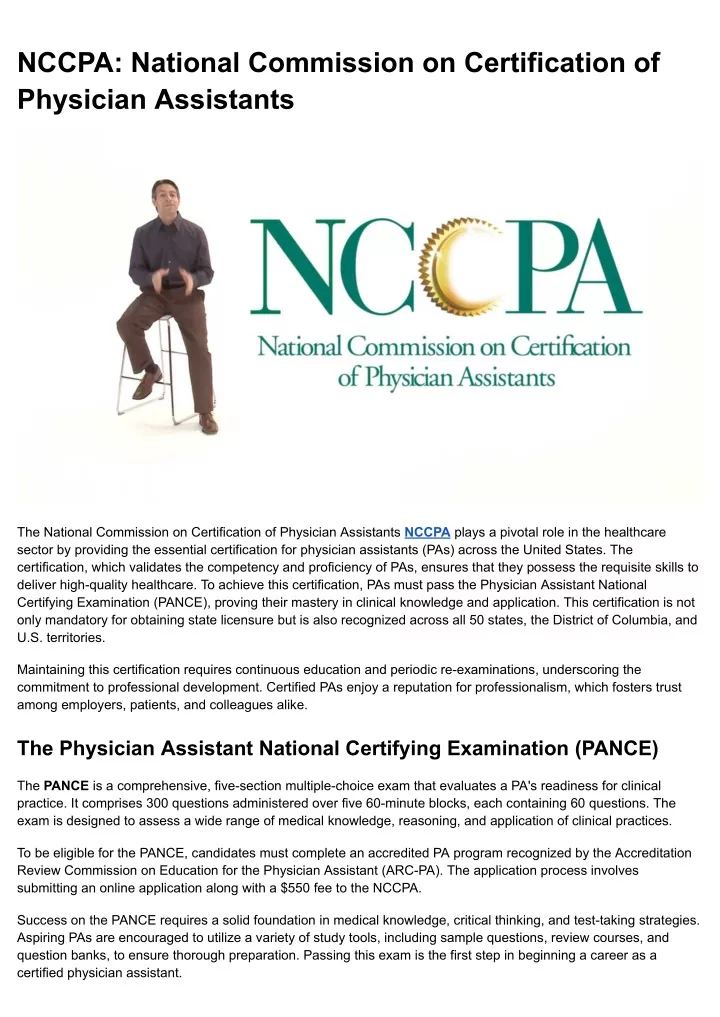 NCCPA: National Commission on Certification of Physician Assistants

NCCPA
National Commission on Certification of Physician Assistants

The National Commission on Certification of Physician Assistants NCCPA plays a pivotal role in the healthcare sector by providing the essential certification for physician assistants (PAs) across the United States. The certification, which validates the competency and proficiency of PAs, ensures that they possess the requisite skills to deliver high-quality healthcare. To achieve this certification, PAs must pass the Physician Assistant National Certifying Examination (PANCE), proving their mastery in clinical knowledge and application. This certification is not only mandatory for obtaining state licensure but is also recognized across all 50 states, the District of Columbia, and U.S. territories.

Maintaining this certification requires continuous education and periodic re-examinations, underscoring the commitment to professional development. Certified PAs enjoy a reputation for professionalism, which fosters trust among employers, patients, and colleagues alike.

The Physician Assistant National Certifying Examination (PANCE)

The PANCE is a comprehensive, five-section multiple-choice exam that evaluates a PA's readiness for clinical practice. It comprises 300 questions administered over five 60-minute blocks, each containing 60 questions. The exam is designed to assess a wide range of medical knowledge, reasoning, and application of clinical practices.

To be eligible for the PANCE, candidates must complete an accredited PA program recognized by the Accreditation Review Commission on Education for the Physician Assistant (ARC-PA). The application process involves submitting an online application along with a $550 fee to the NCCPA.

Success on the PANCE requires a solid foundation in medical knowledge, critical thinking, and test-taking strategies. Aspiring PAs are encouraged to utilize a variety of study tools, including sample questions, review courses, and question banks, to ensure thorough preparation. Passing this exam is the first step in beginning a career as a certified physician assistant.